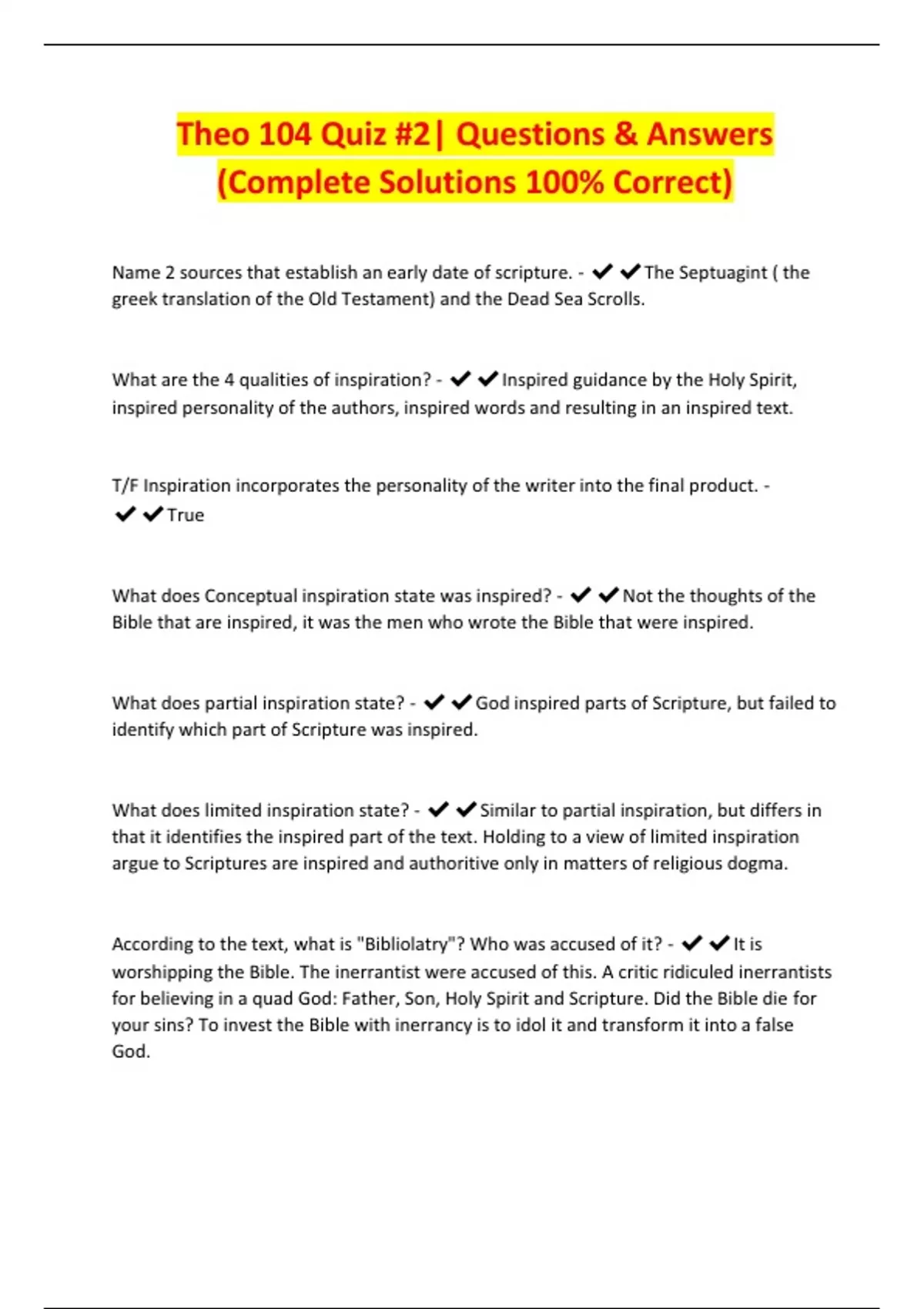 Theo 104 Quiz #2| Questions & Answers (Complete Solutions 100% Correct)

Name 2 sources that establish an early date of scripture. - ✔✔The Septuagint ( the greek translation of the Old Testament) and the Dead Sea Scrolls.

What are the 4 qualities of inspiration? - ✔✔Inspired guidance by the Holy Spirit, inspired personality of the authors, inspired words and resulting in an inspired text.

T/F Inspiration incorporates the personality of the writer into the final product. - ✔✔True

What does Conceptual inspiration state was inspired? - ✔✔Not the thoughts of the Bible that are inspired, it was the men who wrote the Bible that were inspired.

What does partial inspiration state? - ✔✔God inspired parts of Scripture, but failed to identify which part of Scripture was inspired.

What does limited inspiration state? - ✔✔Similar to partial inspiration, but differs in that it identifies the inspired part of the text. Holding to a view of limited inspiration argue to Scriptures are inspired and authoritive only in matters of religious dogma.

According to the text, what is "Bibliolatry"? Who was accused of it? - ✔✔It is worshipping the Bible. The inerrantist were accused of this. A critic ridiculed inerrantists for believing in a quad God: Father, Son, Holy Spirit and Scripture. Did the Bible die for your sins? To invest the Bible with inerrancy is to idol it and transform it into a false God.